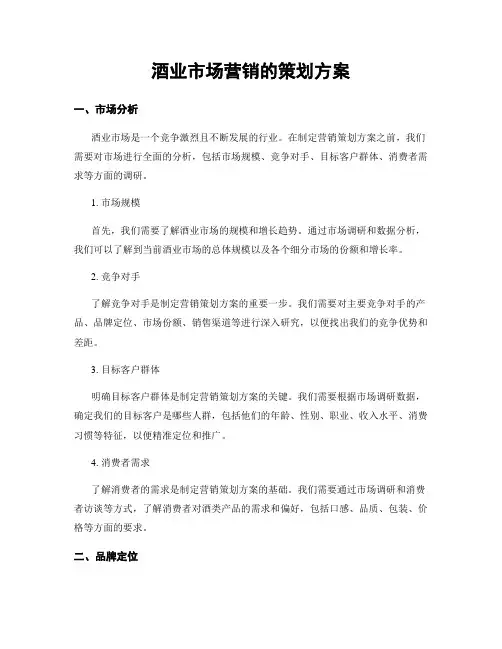 酒业市场营销的策划方案

一、市场分析

酒业市场是一个竞争激烈且不断发展的行业。在制定营销策划方案之前，我们需要对市场进行全面的分析，包括市场规模、竞争对手、目标客户群体、消费者需求等方面的调研。

1. 市场规模

首先，我们需要了解酒业市场的规模和增长趋势。通过市场调研和数据分析，我们可以了解到当前酒业市场的总体规模以及各个细分市场的份额和增长率。

2. 竞争对手

了解竞争对手是制定营销策划方案的重要一步。我们需要对主要竞争对手的产品、品牌定位、市场份额、销售渠道等进行深入研究，以便找出我们的竞争优势和差距。

3. 目标客户群体

明确目标客户群体是制定营销策划方案的关键。我们需要根据市场调研数据，确定我们的目标客户是哪些人群，包括他们的年龄、性别、职业、收入水平、消费习惯等特征，以便精准定位和推广。

4. 消费者需求

了解消费者的需求是制定营销策划方案的基础。我们需要通过市场调研和消费者访谈等方式，了解消费者对酒类产品的需求和偏好，包括口感、品质、包装、价格等方面的要求。

二、品牌定位